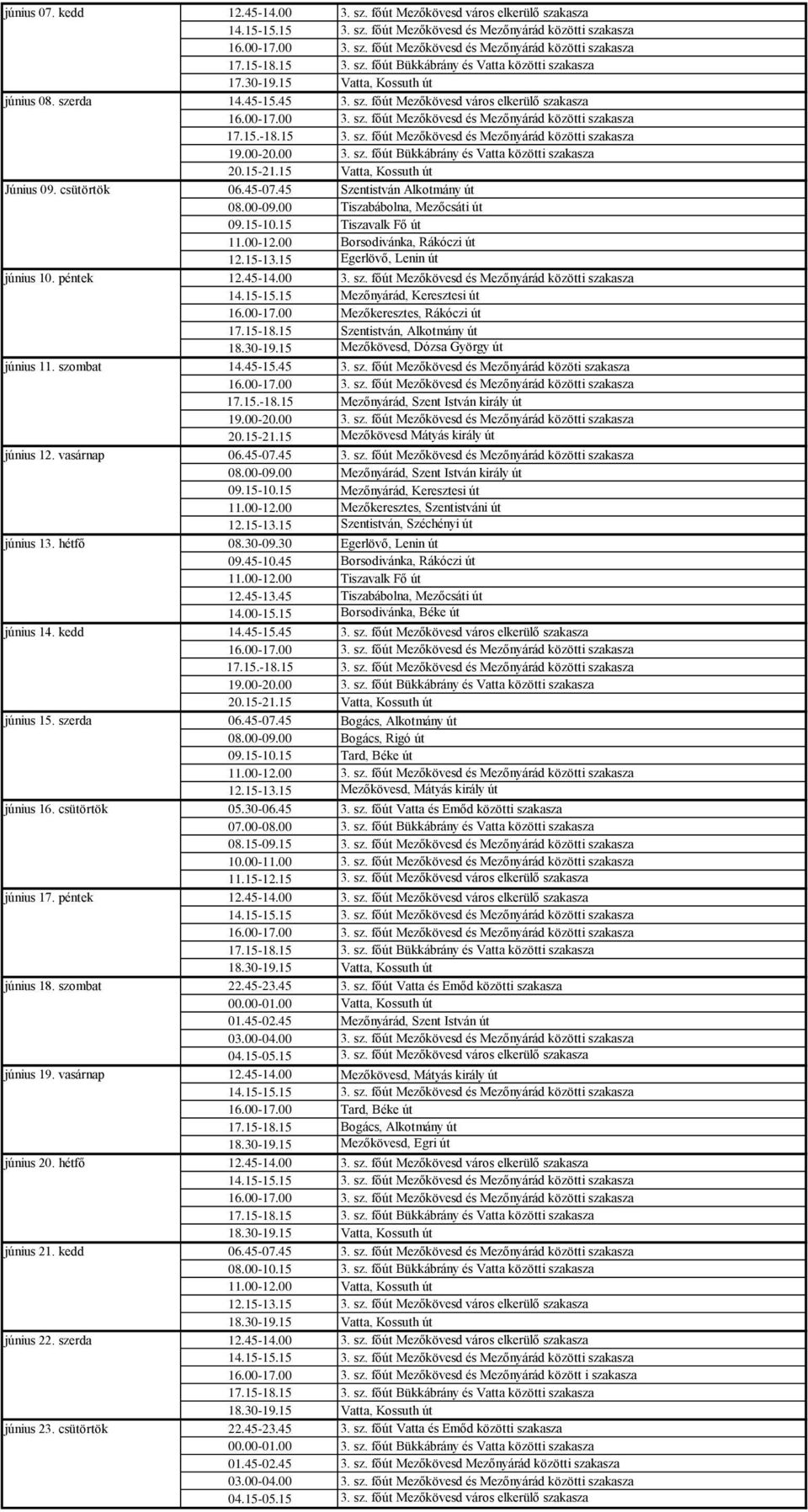 | | | |
|---|---|---|
| június 07. kedd | 12.45-14.00 | 3. sz. főút Mezőkövesd város elkerülő szakasza |
| | 14.15-15.15 | 3. sz. főút Mezőkövesd és Mezőnyárád közötti szakasza |
| | 16.00-17.00 | 3. sz. főút Mezőkövesd és Mezőnyárád közötti szakasza |
| | 17.15-18.15 | 3. sz. főút Bükkábrány és Vatta közötti szakasza |
| | 17.30-19.15 | Vatta, Kossuth út |
| június 08. szerda | 14.45-15.45 | 3. sz. főút Mezőkövesd város elkerülő szakasza |
| | 16.00-17.00 | 3. sz. főút Mezőkövesd és Mezőnyárád közötti szakasza |
| | 17.15.-18.15 | 3. sz. főút Mezőkövesd és Mezőnyárád közötti szakasza |
| | 19.00-20.00 | 3. sz. főút Bükkábrány és Vatta közötti szakasza |
| | 20.15-21.15 | Vatta, Kossuth út |
| Június 09. csütörtök | 06.45-07.45 | Szentistván Alkotmány út |
| | 08.00-09.00 | Tiszabábolna, Mezőcsáti út |
| | 09.15-10.15 | Tiszavalk Fő út |
| | 11.00-12.00 | Borsodivánka, Rákóczi út |
| | 12.15-13.15 | Egerlövő, Lenin út |
| június 10. péntek | 12.45-14.00 | 3. sz. főút Mezőkövesd és Mezőnyárád közötti szakasza |
| | 14.15-15.15 | Mezőnyárád, Keresztesi út |
| | 16.00-17.00 | Mezőkeresztes, Rákóczi út |
| | 17.15-18.15 | Szentistván, Alkotmány út |
| | 18.30-19.15 | Mezőkövesd, Dózsa György út |
| június 11. szombat | 14.45-15.45 | 3. sz. főút Mezőkövesd és Mezőnyárád közöti szakasza |
| | 16.00-17.00 | 3. sz. főút Mezőkövesd és Mezőnyárád közötti szakasza |
| | 17.15.-18.15 | Mezőnyárád, Szent István király út |
| | 19.00-20.00 | 3. sz. főút Mezőkövesd és Mezőnyárád közötti szakasza |
| | 20.15-21.15 | Mezőkövesd Mátyás király út |
| június 12. vasárnap | 06.45-07.45 | 3. sz. főút Mezőkövesd és Mezőnyárád közötti szakasza |
| | 08.00-09.00 | Mezőnyárád, Szent István király út |
| | 09.15-10.15 | Mezőnyárád, Keresztesi út |
| | 11.00-12.00 | Mezőkeresztes, Szentistváni út |
| | 12.15-13.15 | Szentistván, Széchényi út |
| június 13. hétfő | 08.30-09.30 | Egerlövő, Lenin út |
| | 09.45-10.45 | Borsodivánka, Rákóczi út |
| | 11.00-12.00 | Tiszavalk Fő út |
| | 12.45-13.45 | Tiszabábolna, Mezőcsáti út |
| | 14.00-15.15 | Borsodivánka, Béke út |
| június 14. kedd | 14.45-15.45 | 3. sz. főút Mezőkövesd város elkerülő szakasza |
| | 16.00-17.00 | 3. sz. főút Mezőkövesd és Mezőnyárád közötti szakasza |
| | 17.15.-18.15 | 3. sz. főút Mezőkövesd és Mezőnyárád közötti szakasza |
| | 19.00-20.00 | 3. sz. főút Bükkábrány és Vatta közötti szakasza |
| | 20.15-21.15 | Vatta, Kossuth út |
| június 15. szerda | 06.45-07.45 | Bogács, Alkotmány út |
| | 08.00-09.00 | Bogács, Rigó út |
| | 09.15-10.15 | Tard, Béke út |
| | 11.00-12.00 | 3. sz. főút Mezőkövesd és Mezőnyárád közötti szakasza |
| | 12.15-13.15 | Mezőkövesd, Mátyás király út |
| június 16. csütörtök | 05.30-06.45 | 3. sz. főút Vatta és Emőd közötti szakasza |
| | 07.00-08.00 | 3. sz. főút Bükkábrány és Vatta közötti szakasza |
| | 08.15-09.15 | 3. sz. főút Mezőkövesd és Mezőnyárád közötti szakasza |
| | 10.00-11.00 | 3. sz. főút Mezőkövesd és Mezőnyárád közötti szakasza |
| | 11.15-12.15 | 3. sz. főút Mezőkövesd város elkerülő szakasza |
| június 17. péntek | 12.45-14.00 | 3. sz. főút Mezőkövesd város elkerülő szakasza |
| | 14.15-15.15 | 3. sz. főút Mezőkövesd és Mezőnyárád közötti szakasza |
| | 16.00-17.00 | 3. sz. főút Mezőkövesd és Mezőnyárád közötti szakasza |
| | 17.15-18.15 | 3. sz. főút Bükkábrány és Vatta közötti szakasza |
| | 18.30-19.15 | Vatta, Kossuth út |
| június 18. szombat | 22.45-23.45 | 3. sz. főút Vatta és Emőd közötti szakasza |
| | 00.00-01.00 | Vatta, Kossuth út |
| | 01.45-02.45 | Mezőnyárád, Szent István út |
| | 03.00-04.00 | 3. sz. főút Mezőkövesd és Mezőnyárád közötti szakasza |
| | 04.15-05.15 | 3. sz. főút Mezőkövesd város elkerülő szakasza |
| június 19. vasárnap | 12.45-14.00 | Mezőkövesd, Mátyás király út |
| | 14.15-15.15 | 3. sz. főút Mezőkövesd és Mezőnyárád közötti szakasza |
| | 16.00-17.00 | Tard, Béke út |
| | 17.15-18.15 | Bogács, Alkotmány út |
| | 18.30-19.15 | Mezőkövesd, Egri út |
| június 20. hétfő | 12.45-14.00 | 3. sz. főút Mezőkövesd város elkerülő szakasza |
| | 14.15-15.15 | 3. sz. főút Mezőkövesd és Mezőnyárád közötti szakasza |
| | 16.00-17.00 | 3. sz. főút Mezőkövesd és Mezőnyárád közötti szakasza |
| | 17.15-18.15 | 3. sz. főút Bükkábrány és Vatta közötti szakasza |
| | 18.30-19.15 | Vatta, Kossuth út |
| június 21. kedd | 06.45-07.45 | 3. sz. főút Mezőkövesd és Mezőnyárád közötti szakasza |
| | 08.00-10.15 | 3. sz. főút Bükkábrány és Vatta közötti szakasza |
| | 11.00-12.00 | Vatta, Kossuth út |
| | 12.15-13.15 | 3. sz. főút Mezőkövesd város elkerülő szakasza |
| | 18.30-19.15 | Vatta, Kossuth út |
| június 22. szerda | 12.45-14.00 | 3. sz. főút Mezőkövesd város elkerülő szakasza |
| | 14.15-15.15 | 3. sz. főút Mezőkövesd és Mezőnyárád közötti szakasza |
| | 16.00-17.00 | 3. sz. főút Mezőkövesd és Mezőnyárád között i szakasza |
| | 17.15-18.15 | 3. sz. főút Bükkábrány és Vatta közötti szakasza |
| | 18.30-19.15 | Vatta, Kossuth út |
| június 23. csütörtök | 22.45-23.45 | 3. sz. főút Vatta és Emőd közötti szakasza |
| | 00.00-01.00 | 3. sz. főút Bükkábrány és Vatta közötti szakasza |
| | 01.45-02.45 | 3. sz. főút Mezőkövesd Mezőnyárád közötti szakasza |
| | 03.00-04.00 | 3. sz. főút Mezőkövesd és Mezőnyárád közötti szakasza |
| | 04.15-05.15 | 3. sz. főút Mezőkövesd város elkerülő szakasza |